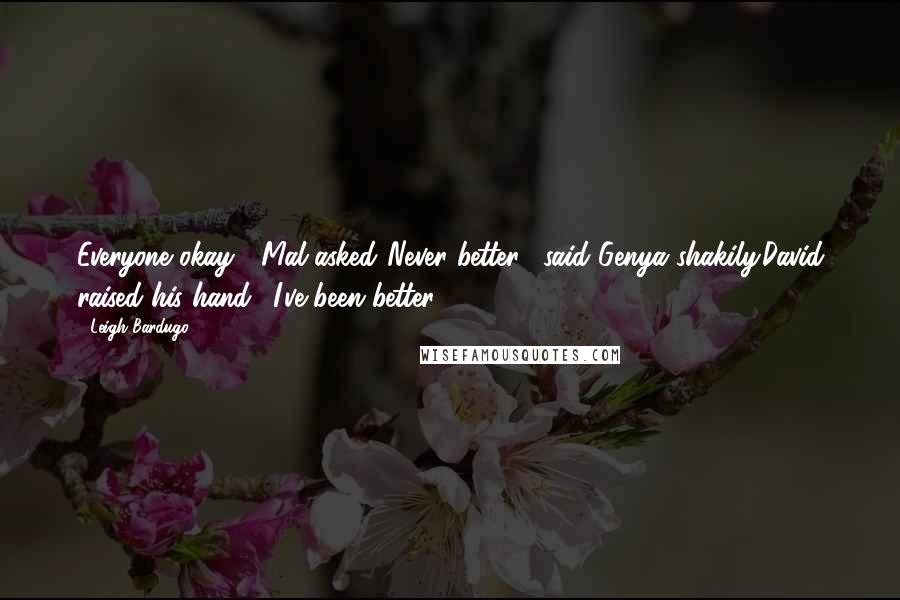 Everyone okay?" Mal asked."Never better," said Genya shakily.David raised his hand. "I've been better.

Leigh Bardugo

WISEFAMOUSQUOTES.COM